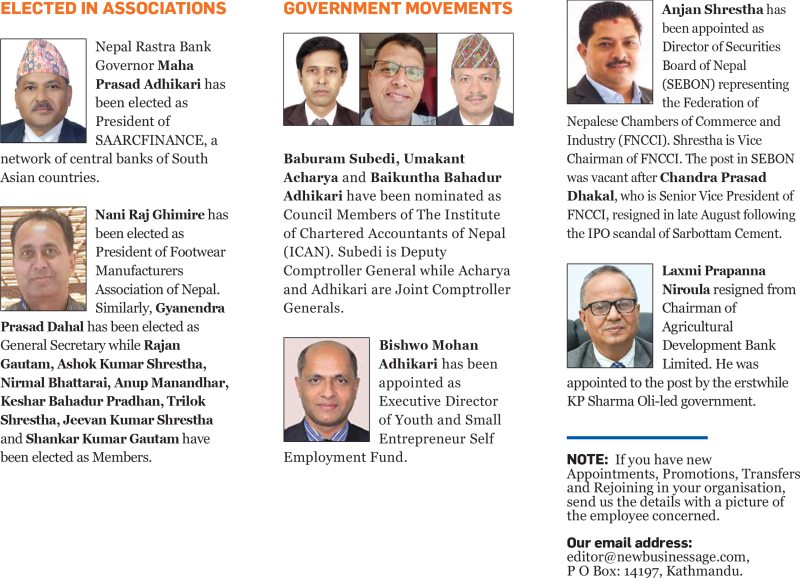 ELECTED IN ASSOCIATIONS

Nepal Rastra Bank Governor Maha Prasad Adhikari has been elected as President of SAARCFINANCE, a network of central banks of South Asian countries.

Nani Raj Ghimire has been elected as President of Footwear Manufacturers Association of Nepal. Similarly, Gyanendra Prasad Dahal has been elected as General Secretary while Rajan Gautam, Ashok Kumar Shrestha, Nirmal Bhattarai, Anup Manandhar, Keshar Bahadur Pradhan, Trilok Shrestha, Jeevan Kumar Shrestha and Shankar Kumar Gautam have been elected as Members.

GOVERNMENT MOVEMENTS

Baburam Subedi, Umakant Acharya and Baikuntha Bahadur Adhikari have been nominated as Council Members of The Institute of Chartered Accountants of Nepal (ICAN). Subedi is Deputy Comptroller General while Acharya and Adhikari are Joint Comptroller Generals.

Bishwo Mohan Adhikari has been appointed as Executive Director of Youth and Small Entrepreneur Self Employment Fund.

Anjan Shrestha has been appointed as Director of Securities Board of Nepal (SEBON) representing the Federation of Nepalese Chambers of Commerce and Industry (FNCCI). Shrestha is Vice Chairman of FNCCI. The post in SEBON was vacant after Chandra Prasad Dhakal, who is Senior Vice President of FNCCI, resigned in late August following the IPO scandal of Sarbottam Cement.

Laxmi Prapanna Niroula resigned from Chairman of Agricultural Development Bank Limited. He was appointed to the post by the erstwhile KP Sharma Oli-led government.

NOTE: If you have new Appointments, Promotions, Transfers and Rejoining in your organisation, send us the details with a picture of the employee concerned.

Our email address:
editor@newbusinessage.com,
P O Box: 14197, Kathmandu.